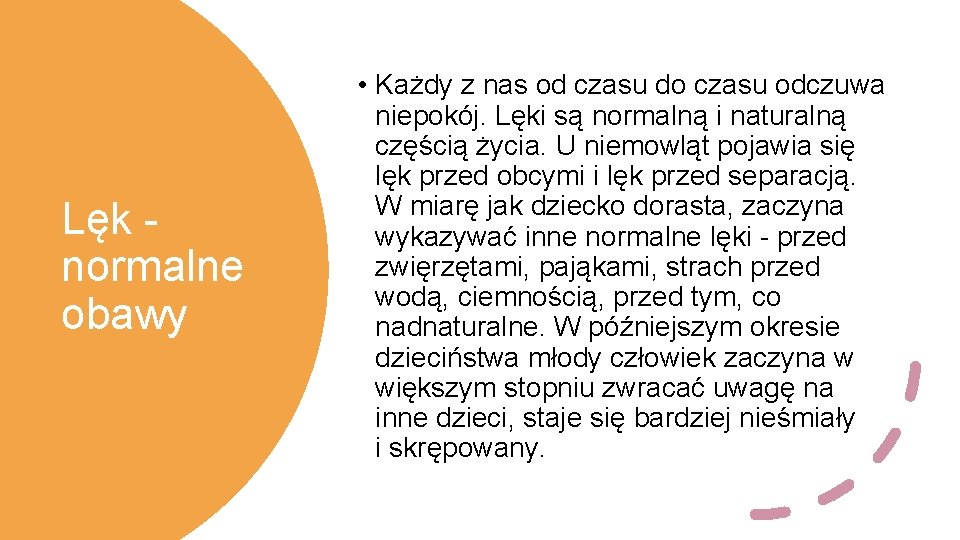 Lęk - normalne obawy

• Każdy z nas od czasu do czasu odczuwa niepokój. Lęki są normalną i naturalną częścią życia. U niemowląt pojawia się lęk przed obcymi i lęk przed separacją. W miarę jak dziecko dorasta, zaczyna wykazywać inne normalne lęki - przed zwierzętami, pająkami, strach przed wodą, ciemnością, przed tym, co nadnaturalne. W późniejszym okresie dzieciństwa młody człowiek zaczyna w większym stopniu zwracać uwagę na inne dzieci, staje się bardziej nieśmiały i skrępowany.